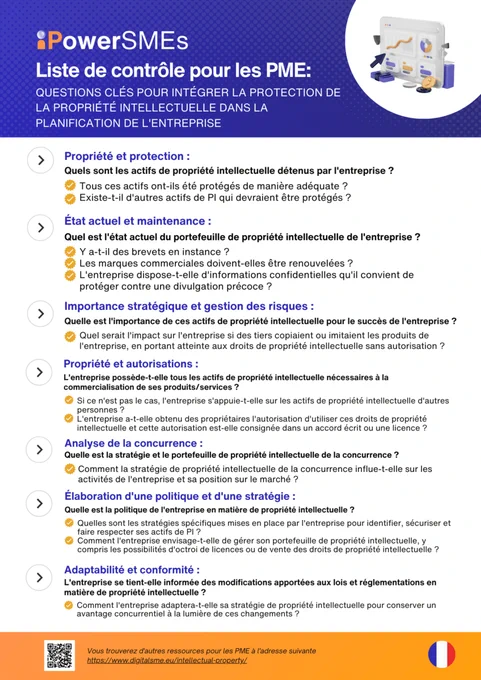 iPowerSMEs

Liste de contrôle pour les PME:

QUESTIONS CLÉS POUR INTÉGRER LA PROTECTION DE LA PROPRIÉTÉ INTELLECTUELLE DANS LA PLANIFICATION DE L'ENTREPRISE

Propriété et protection :

Quels sont les actifs de propriété intellectuelle détenus par l'entreprise ?

Tous ces actifs ont-ils été protégés de manière adéquate ?
Existe-t-il d'autres actifs de PI qui devraient être protégés ?

État actuel et maintenance :

Quel est l'état actuel du portefeuille de propriété intellectuelle de l'entreprise ?

Y a-t-il des brevets en instance ?
Les marques commerciales doivent-elles être renouvelées ?
L'entreprise dispose-t-elle d'informations confidentielles qu'il convient de protéger contre une divulgation précoce ?

Importance stratégique et gestion des risques :

Quelle est l'importance de ces actifs de propriété intellectuelle pour le succès de l'entreprise ?

Quel serait l'impact sur l'entreprise si des tiers copiaient ou imitaient les produits de l'entreprise, en portant atteinte aux droits de propriété intellectuelle sans autorisation ?

Propriété et autorisations :

L'entreprise possède-t-elle tous les actifs de propriété intellectuelle nécessaires à la commercialisation de ses produits/services ?

Si ce n'est pas le cas, l'entreprise s'appuie-t-elle sur les actifs de propriété intellectuelle d'autres personnes ?
L'entreprise a-t-elle obtenu des propriétaires l'autorisation d'utiliser ces droits de propriété intellectuelle et cette autorisation est-elle consignée dans un accord écrit ou une licence ?

Analyse de la concurrence :

Quelle est la stratégie et le portefeuille de propriété intellectuelle de la concurrence ?

Comment la stratégie de propriété intellectuelle de la concurrence influe-t-elle sur les activités de l'entreprise et sa position sur le marché ?

Élaboration d'une politique et d'une stratégie :

Quelle est la politique de l'entreprise en matière de propriété intellectuelle ?

Quelles sont les stratégies spécifiques mises en place par l'entreprise pour identifier, sécuriser et faire respecter ses actifs de PI ?
Comment l'entreprise envisage-t-elle de gérer son portefeuille de propriété intellectuelle, y compris les possibilités d'octroi de licences ou de vente des droits de propriété intellectuelle ?

Adaptabilité et conformité :

L'entreprise se tient-elle informée des modifications apportées aux lois et réglementations en matière de propriété intellectuelle ?

Comment l'entreprise adaptera-t-elle sa stratégie de propriété intellectuelle pour conserver un avantage concurrentiel à la lumière de ces changements ?

Vous trouverez d'autres ressources pour les PME à l'adresse suivante
https://www.digitalsme.eu/intellectual-property/